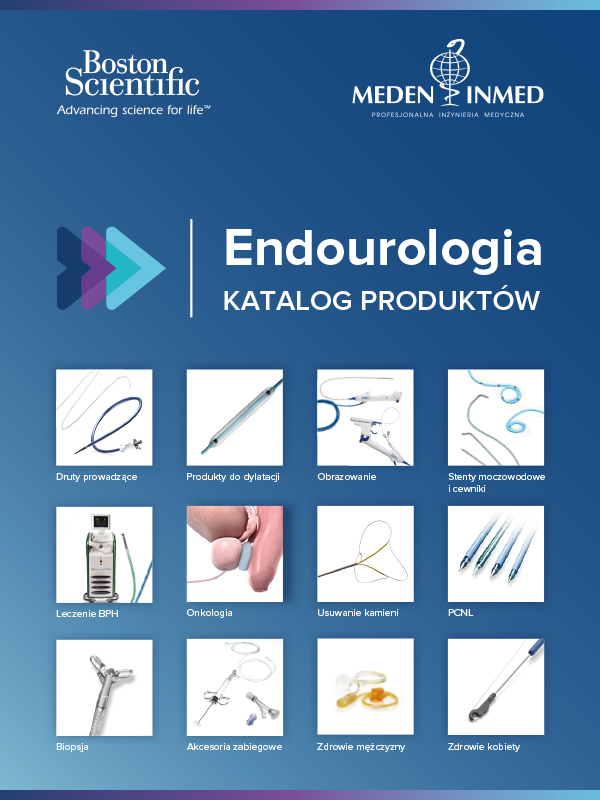 Boston Scientific
Advancing science for life™

MEDEN INMED
PROFESJONALNA INŻYNIERIA MEDYCZNA

Endourologia
KATALOG PRODUKTÓW

Druty prowadzące

Produkty do dylatacji

Obrazowanie

Stenty moczowodowe i cewniki

Leczenie BPH

Onkologia

Usuwanie kamieni

PCNL

Biopsja

Akcesoria zabiegowe

Zdrowie mężczyzny

Zdrowie kobiety